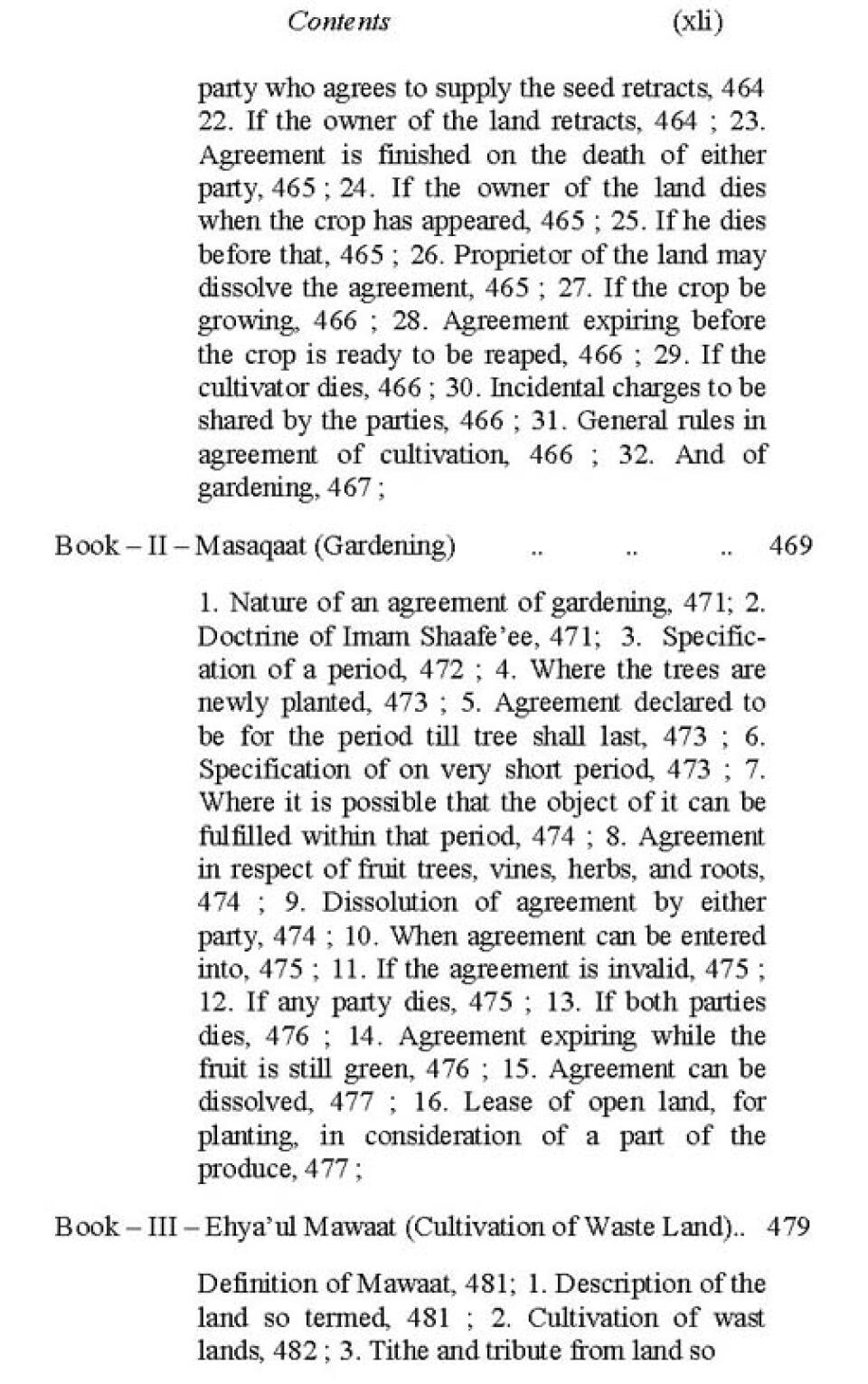 Contents (xli)

party who agrees to supply the seed retracts, 464 22. If the owner of the land retracts, 464 ; 23. Agreement is finished on the death of either party, 465 ; 24. If the owner of the land dies when the crop has appeared, 465 ; 25. If he dies before that, 465 ; 26. Proprietor of the land may dissolve the agreement, 465 ; 27. If the crop be growing, 466 ; 28. Agreement expiring before the crop is ready to be reaped, 466 ; 29. If the cultivator dies, 466 ; 30. Incidental charges to be shared by the parties, 466 ; 31. General rules in agreement of cultivation, 466 ; 32. And of gardening, 467 ;

Book – II – Masaqaat (Gardening) .. .. .. 469

1. Nature of an agreement of gardening, 471; 2. Doctrine of Imam Shaafe'ee, 471; 3. Specification of a period, 472 ; 4. Where the trees are newly planted, 473 ; 5. Agreement declared to be for the period till tree shall last, 473 ; 6. Specification of on very short period, 473 ; 7. Where it is possible that the object of it can be fulfilled within that period, 474 ; 8. Agreement in respect of fruit trees, vines, herbs, and roots, 474 ; 9. Dissolution of agreement by either party, 474 ; 10. When agreement can be entered into, 475 ; 11. If the agreement is invalid, 475 ; 12. If any party dies, 475 ; 13. If both parties dies, 476 ; 14. Agreement expiring while the fruit is still green, 476 ; 15. Agreement can be dissolved, 477 ; 16. Lease of open land, for planting, in consideration of a part of the produce, 477 ;

Book – III – Ehya'ul Mawaat (Cultivation of Waste Land).. 479

Definition of Mawaat, 481; 1. Description of the land so termed, 481 ; 2. Cultivation of wast lands, 482 ; 3. Tithe and tribute from land so